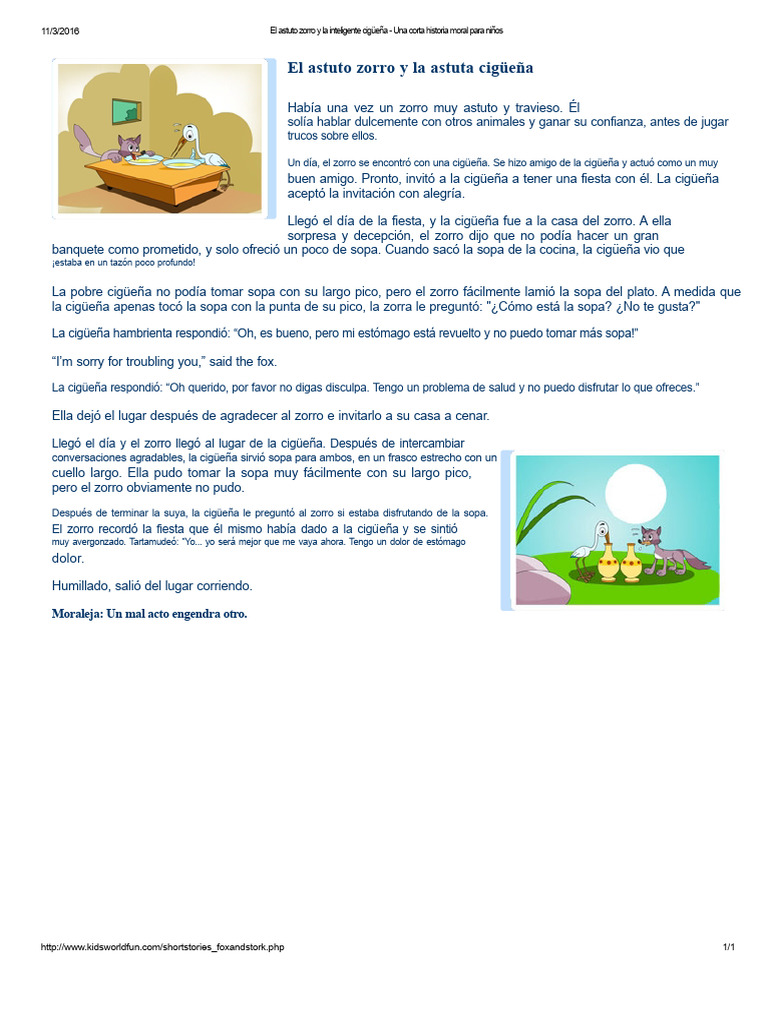 11/3/2016 El astuto zorro y la inteligente cigüeña - Una corta historia moral para niños

El astuto zorro y la astuta cigüeña

Había una vez un zorro muy astuto y travieso. Él solía hablar dulcemente con otros animales y ganar su confianza, antes de jugar trucos sobre ellos.

Un día, el zorro se encontró con una cigüeña. Se hizo amigo de la cigüeña y actuó como un muy buen amigo. Pronto, invitó a la cigüeña a tener una fiesta con él. La cigüeña aceptó la invitación con alegría.

Llegó el día de la fiesta, y la cigüeña fue a la casa del zorro. A ella sorpresa y decepción, el zorro dijo que no podía hacer un gran banquete como prometido, y solo ofreció un poco de sopa. Cuando sacó la sopa de la cocina, la cigüeña vio que ¡estaba en un tazón poco profundo!

La pobre cigüeña no podía tomar sopa con su largo pico, pero el zorro fácilmente lamió la sopa del plato. A medida que la cigüeña apenas tocó la sopa con la punta de su pico, la zorra le preguntó: "¿Cómo está la sopa? ¿No te gusta?"

La cigüeña hambrienta respondió: "Oh, es bueno, pero mi estómago está revuelto y no puedo tomar más sopa!"

"I'm sorry for troubling you," said the fox.

La cigüeña respondió: "Oh querido, por favor no digas disculpa. Tengo un problema de salud y no puedo disfrutar lo que ofreces."

Ella dejó el lugar después de agradecer al zorro e invitarlo a su casa a cenar.

Llegó el día y el zorro llegó al lugar de la cigüeña. Después de intercambiar conversaciones agradables, la cigüeña sirvió sopa para ambos, en un frasco estrecho con un cuello largo. Ella pudo tomar la sopa muy fácilmente con su largo pico, pero el zorro obviamente no pudo.

Después de terminar la suya, la cigüeña le preguntó al zorro si estaba disfrutando de la sopa. El zorro recordó la fiesta que él mismo había dado a la cigüeña y se sintió muy avergonzado. Tartamudeó: "Yo... yo será mejor que me vaya ahora. Tengo un dolor de estómago dolor.

Humillado, salió del lugar corriendo.

Moraleja: Un mal acto engendra otro.

http://www.kidsworldfun.com/shortstories_foxandstork.php 1/1